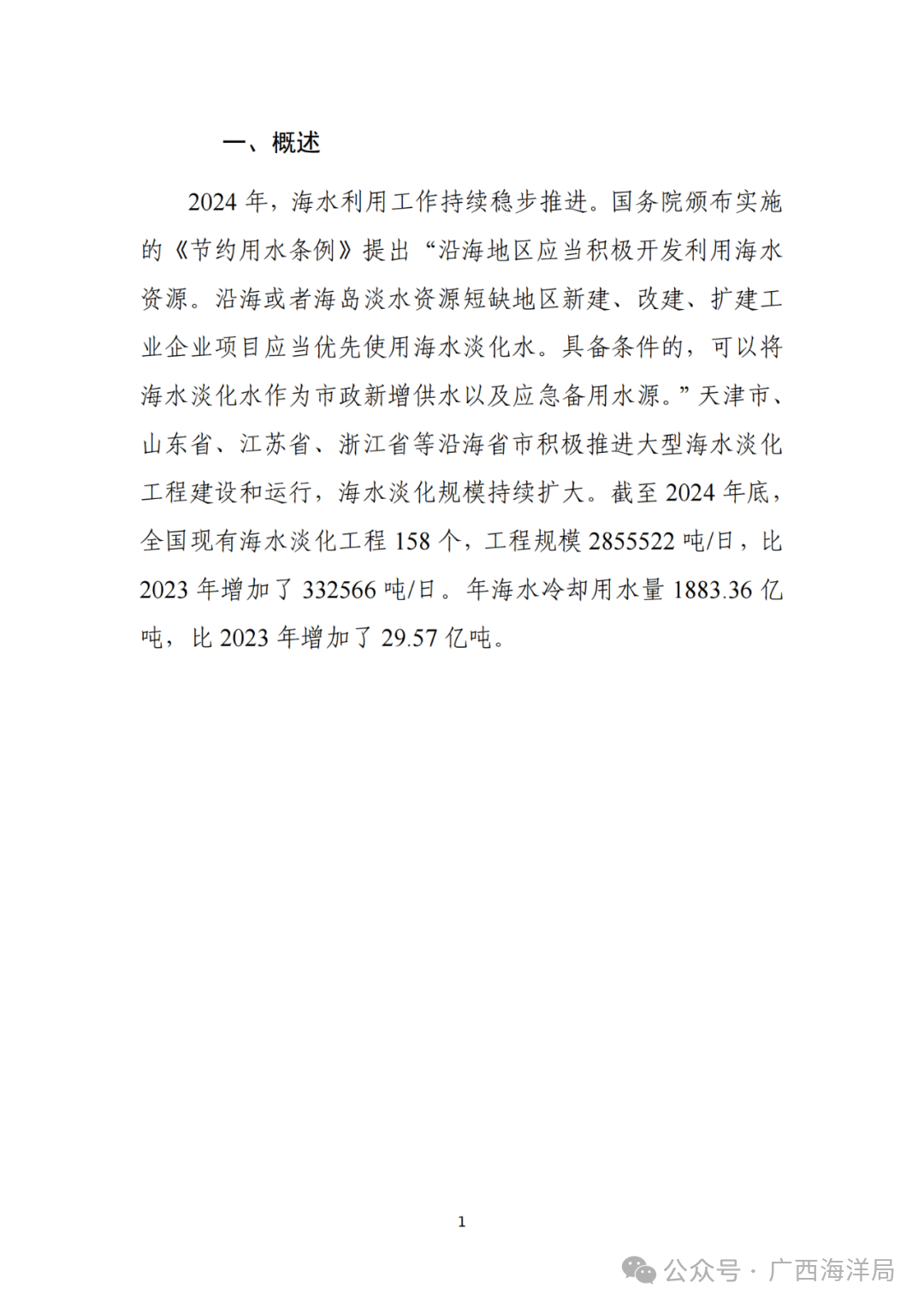 一、概述

2024 年，海水利用工作持续稳步推进。国务院颁布实施的《节约用水条例》提出“沿海地区应当积极开发利用海水资源。沿海或者海岛淡水资源短缺地区新建、改建、扩建工业企业项目应当优先使用海水淡化水。具备条件的，可以将海水淡化水作为市政新增供水以及应急备用水源。”天津市、山东省、江苏省、浙江省等沿海省市积极推进大型海水淡化工程建设和运行，海水淡化规模持续扩大。截至 2024 年底，全国现有海水淡化工程 158 个，工程规模 2855522 吨/日，比 2023 年增加了 332566 吨/日。年海水冷却用水量 1883.36 亿吨，比 2023 年增加了 29.57 亿吨。

1

公众号 · 广西海洋局